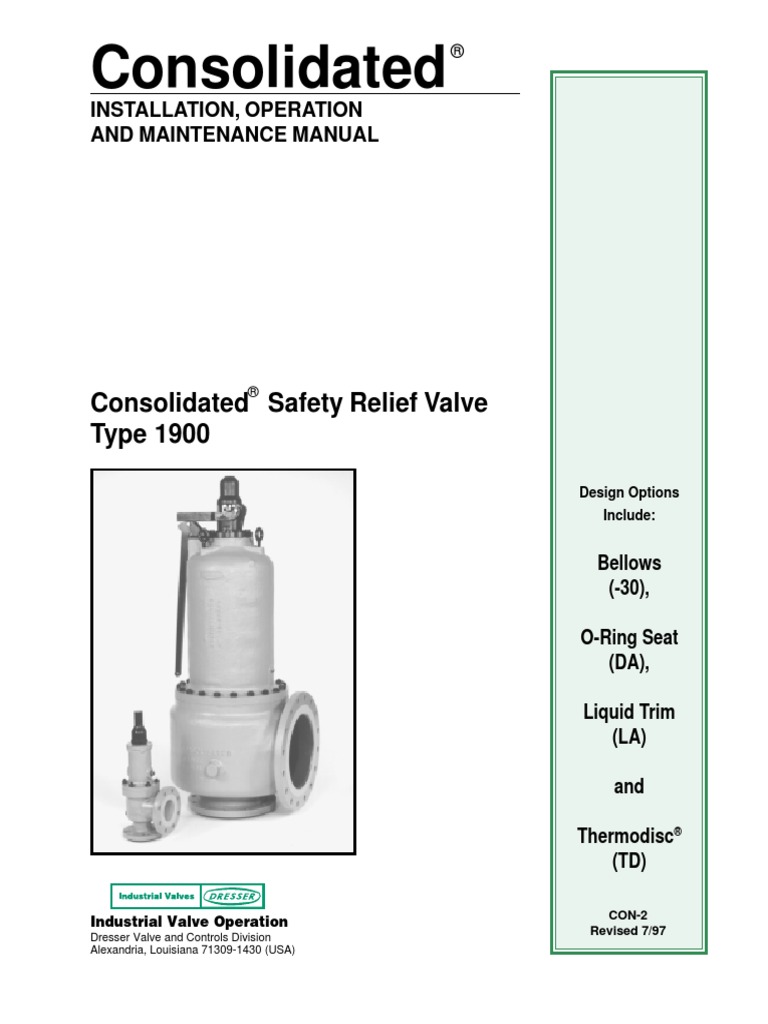 Consolidated®

INSTALLATION, OPERATION AND MAINTENANCE MANUAL

Consolidated® Safety Relief Valve Type 1900

Industrial Valves DRESSER

Industrial Valve Operation
Dresser Valve and Controls Division
Alexandria, Louisiana 71309-1430 (USA)

Design Options Include:

Bellows (-30),

O-Ring Seat (DA),

Liquid Trim (LA)

and

Thermodisc® (TD)

CON-2
Revised 7/97